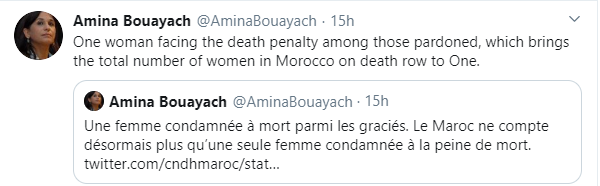 Amina Bouayach @AminaBouayach · 15h

One woman facing the death penalty among those pardoned, which brings the total number of women in Morocco on death row to One.

Amina Bouayach @AminaBouayach · 15h

Une femme condamnée à mort parmi les graciés. Le Maroc ne compte désormais plus qu'une seule femme condamnée à la peine de mort. twitter.com/cndhmaroc/stat...